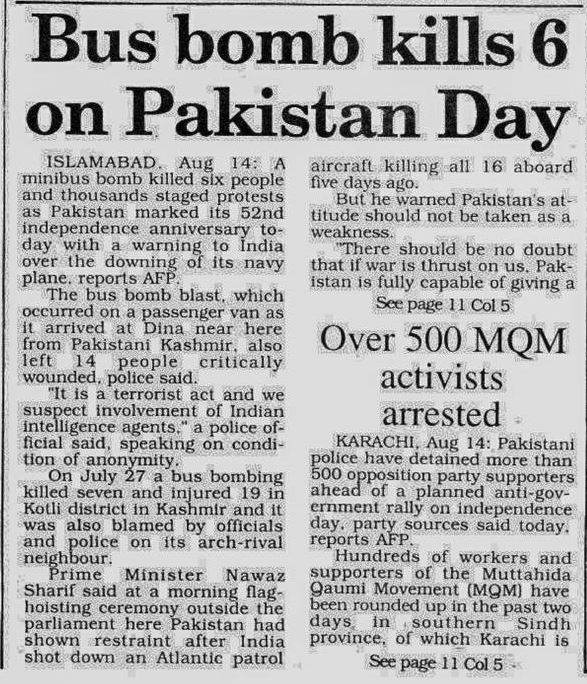 Bus bomb kills 6 on Pakistan Day

ISLAMABAD, Aug 14: A minibus bomb killed six people and thousands staged protests as Pakistan marked its 52nd independence anniversary today with a warning to India over the downing of its navy plane, reports AFP.

The bus bomb blast, which occurred on a passenger van as it arrived at Dina near here from Pakistani Kashmir, also left 14 people critically wounded, police said.

"It is a terrorist act and we suspect involvement of Indian intelligence agents," a police official said, speaking on condition of anonymity.

On July 27 a bus bombing killed seven and injured 19 in Kotli district in Kashmir and it was also blamed by officials and police on its arch-rival neighbour.

Prime Minister Nawaz Sharif said at a morning flag-hoisting ceremony outside the parliament here Pakistan had shown restraint after India shot down an Atlantic patrol aircraft killing all 16 aboard five days ago.

But he warned Pakistan's attitude should not be taken as a weakness.

"There should be no doubt that if war is thrust on us, Pakistan is fully capable of giving a

See page 11 Col 5

Over 500 MQM activists arrested

KARACHI, Aug 14: Pakistani police have detained more than 500 opposition party supporters ahead of a planned anti-government rally on independence day, party sources said today, reports AFP.

Hundreds of workers and supporters of the Muttahida Qaumi Movement (MQM) have been rounded up in the past two days in southern Sindh province, of which Karachi is

See page 11 Col 5